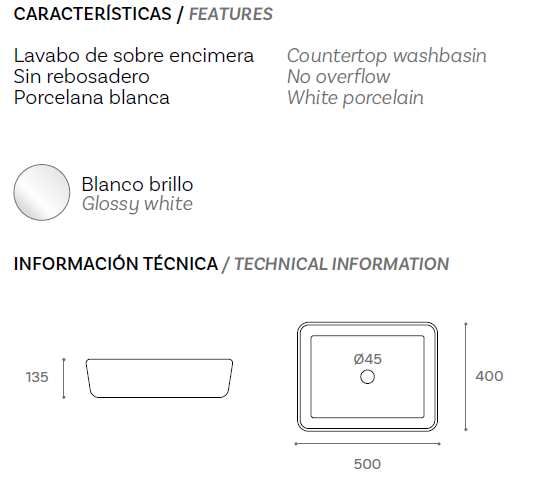 CARACTERÍSTICAS / FEATURES

Lavabo de sobre encimera
Sin rebosadero
Porcelana blanca

Countertop washbasin
No overflow
White porcelain

Blanco brillo
Glossy white

INFORMACIÓN TÉCNICA / TECHNICAL INFORMATION

135

Ø45

400

500